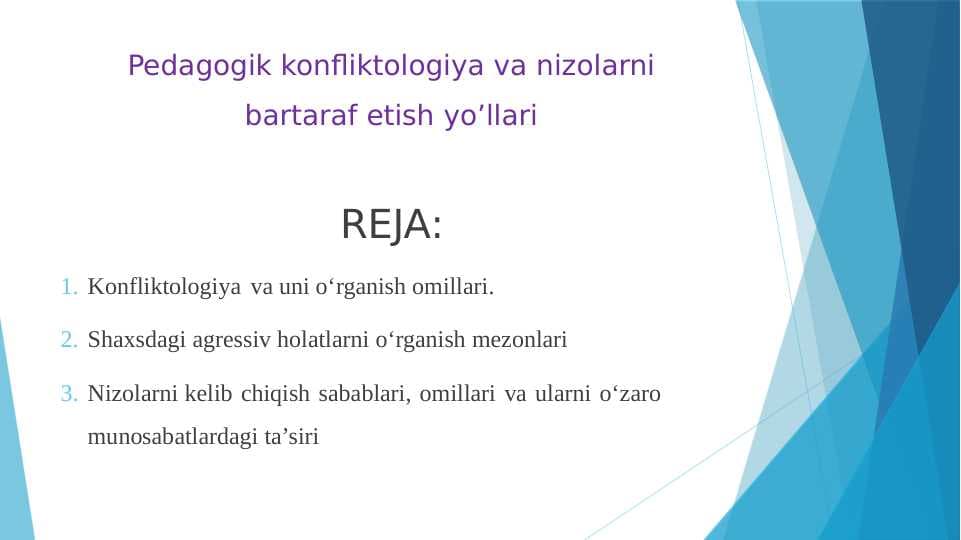 Pedagogik konfliktologiya va nizolarni bartaraf etish yo’llari

REJA:

1. Konfliktologiya va uni o‘rganish omillari.

2. Shaxsdagi agressiv holatlarni o‘rganish mezonlari

3. Nizolarni kelib chiqish sabablari, omillari va ularni o‘zaro munosabatlardagi ta’siri